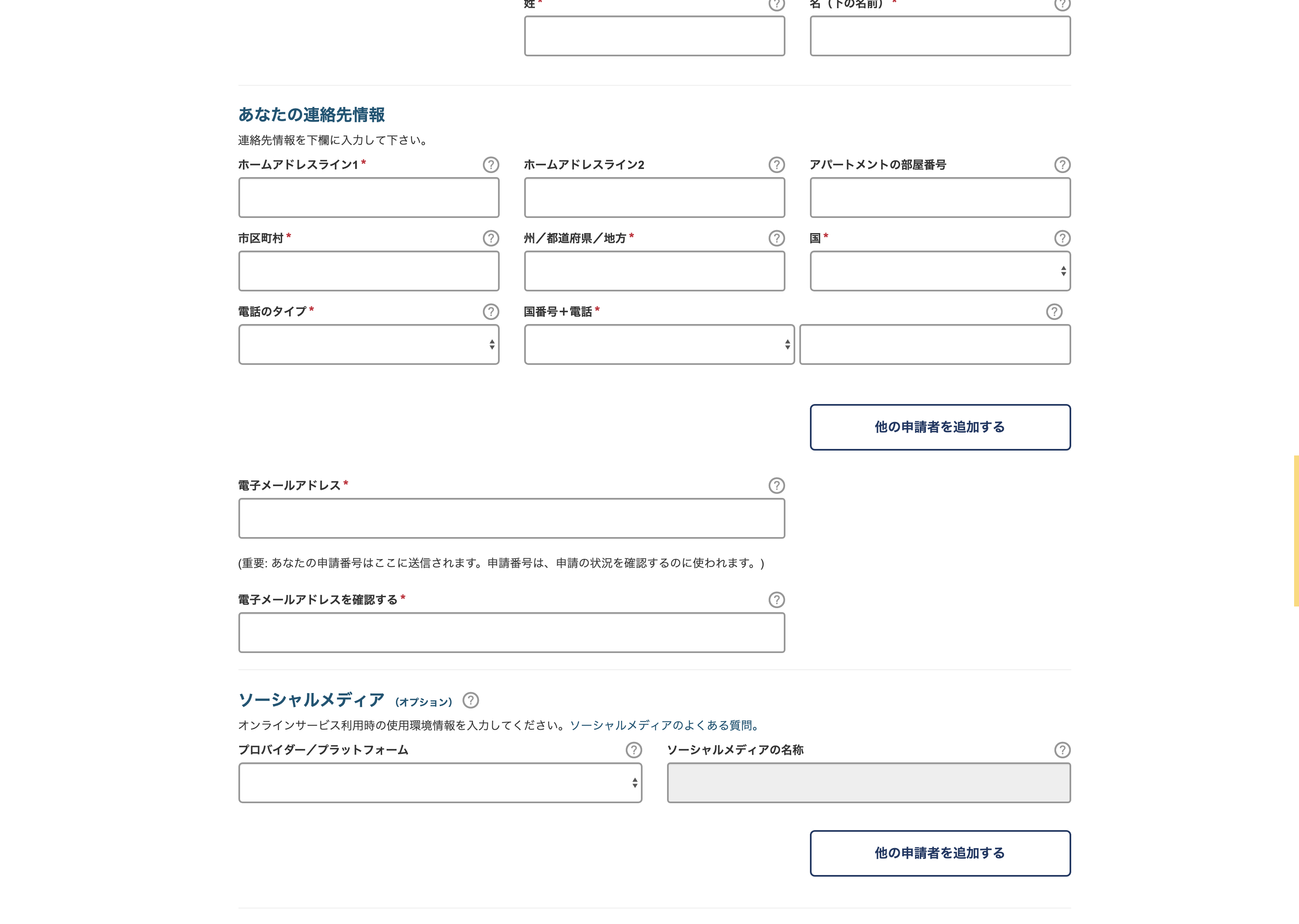 姓 * ?

名（下の名前） * ?

あなたの連絡先情報

連絡先情報を下欄に入力して下さい。

ホームアドレスライン1 * ?

ホームアドレスライン2 ?

アパートメントの部屋番号 ?

市区町村 * ?

州／都道府県／地方 * ?

国 * ?

電話のタイプ * ?

国番号＋電話 * ?

他の申請者を追加する

電子メールアドレス * ?

(重要: あなたの申請番号はここに送信されます。申請番号は、申請の状況を確認するのに使われます。)

電子メールアドレスを確認する * ?

ソーシャルメディア (オプション) ?

オンラインサービス利用時の使用環境情報を入力してください。ソーシャルメディアのよくある質問。

プロバイダー／プラットフォーム ?

ソーシャルメディアの名称 ?

他の申請者を追加する